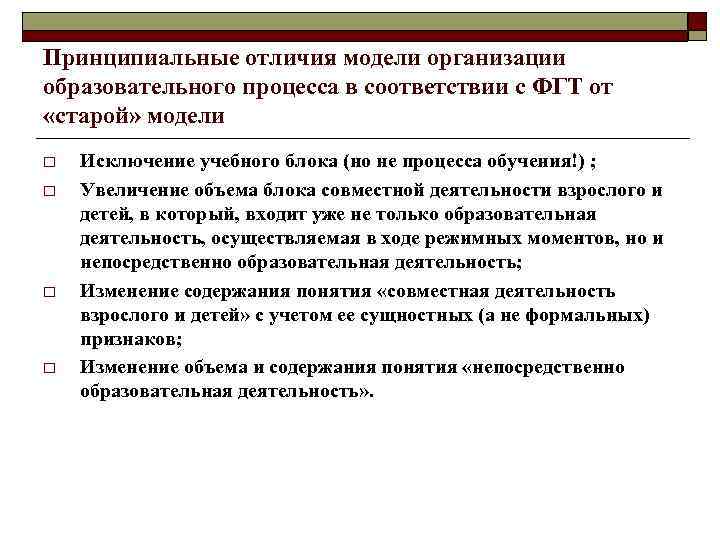 Принципиальные отличия модели организации образовательного процесса в соответствии с ФГТ от «старой» модели

□ Исключение учебного блока (но не процесса обучения!) ;

□ Увеличение объема блока совместной деятельности взрослого и детей, в который, входит уже не только образовательная деятельность, осуществляемая в ходе режимных моментов, но и непосредственно образовательная деятельность;

□ Изменение содержания понятия «совместная деятельность взрослого и детей» с учетом ее сущностных (а не формальных) признаков;

□ Изменение объема и содержания понятия «непосредственно образовательная деятельность».